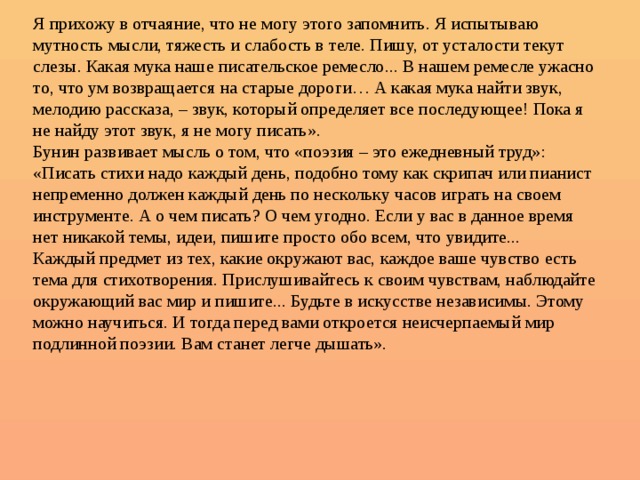 Я прихожу в отчаяние, что не могу этого запомнить. Я испытываю мутность мысли, тяжесть и слабость в теле. Пишу, от усталости текут слезы. Какая мука наше писательское ремесло... В нашем ремесле ужасно то, что ум возвращается на старые дороги… А какая мука найти звук, мелодию рассказа, – звук, который определяет все последующее! Пока я не найду этот звук, я не могу писать».
Бунин развивает мысль о том, что «поэзия – это ежедневный труд»: «Писать стихи надо каждый день, подобно тому как скрипач или пианист непременно должен каждый день по нескольку часов играть на своем инструменте. А о чем писать? О чем угодно. Если у вас в данное время нет никакой темы, идеи, пишите просто обо всем, что увидите... Каждый предмет из тех, какие окружают вас, каждое ваше чувство есть тема для стихотворения. Прислушивайтесь к своим чувствам, наблюдайте окружающий вас мир и пишите... Будьте в искусстве независимы. Этому можно научиться. И тогда перед вами откроется неисчерпаемый мир подлинной поэзии. Вам станет легче дышать».